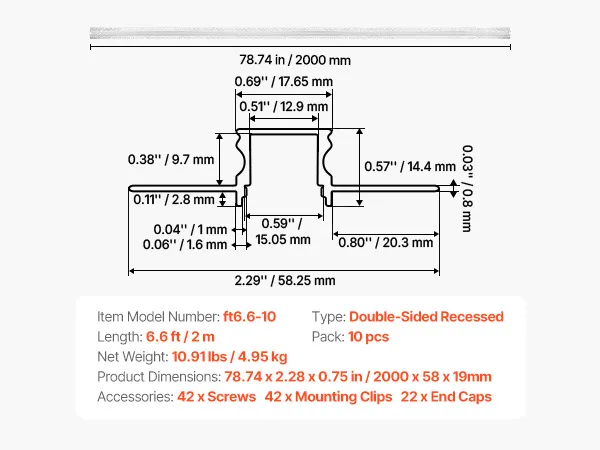 78.74 in / 2000 mm

0.69'' / 17.65 mm

0.51'' / 12.9 mm

0.38'' / 9.7 mm

0.57'' / 14.4 mm

0.03'' / 0.8 mm

0.11'' / 2.8 mm

0.04'' / 1 mm

0.06'' / 1.6 mm

0.59'' / 15.05 mm

0.80'' / 20.3 mm

2.29'' / 58.25 mm

Item Model Number: ft6.6-10
Type: Double-Sided Recessed
Length: 6.6 ft / 2 m
Pack: 10 pcs
Net Weight: 10.91 lbs / 4.95 kg
Product Dimensions: 78.74 x 2.28 x 0.75 in / 2000 x 58 x 19mm
Accessories: 42 x Screws 42 x Mounting Clips 22 x End Caps